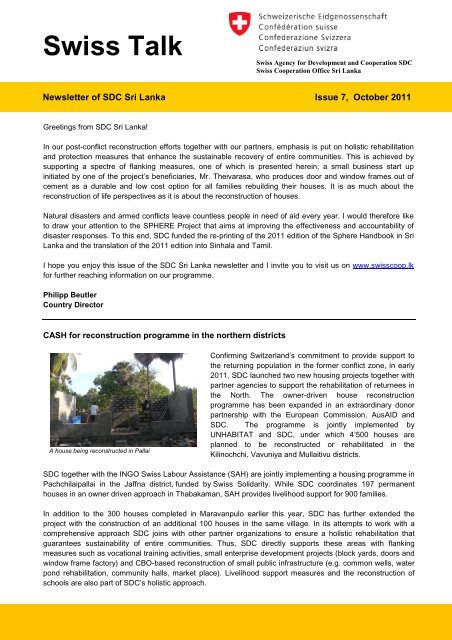 Swiss Talk

Schweizerische Eidgenossenschaft
Confédération suisse
Confederazione Svizzera
Confederaziun svizra

Swiss Agency for Development and Cooperation SDC
Swiss Cooperation Office Sri Lanka

Newsletter of SDC Sri Lanka

Issue 7, October 2011

Greetings from SDC Sri Lanka!

In our post-conflict reconstruction efforts together with our partners, emphasis is put on holistic rehabilitation and protection measures that enhance the sustainable recovery of entire communities. This is achieved by supporting a spectre of flanking measures, one of which is presented herein; a small business start up initiated by one of the project's beneficiaries, Mr. Theivarasa, who produces door and window frames out of cement as a durable and low cost option for all families rebuilding their houses. It is as much about the reconstruction of life perspectives as it is about the reconstruction of houses.

Natural disasters and armed conflicts leave countless people in need of aid every year. I would therefore like to draw your attention to the SPHERE Project that aims at improving the effectiveness and accountability of disaster responses. To this end, SDC funded the re-printing of the 2011 edition of the Sphere Handbook in Sri Lanka and the translation of the 2011 edition into Sinhala and Tamil.

I hope you enjoy this issue of the SDC Sri Lanka newsletter and I invite you to visit us on www.swisscoop.lk for further reaching information on our programme.

Philipp Beutler
Country Director

CASH for reconstruction programme in the northern districts

A house being reconstructed in Pallai

Confirming Switzerland's commitment to provide support to the returning population in the former conflict zone, in early 2011, SDC launched two new housing projects together with partner agencies to support the rehabilitation of returnees in the North. The owner-driven house reconstruction programme has been expanded in an extraordinary donor partnership with the European Commission, AusAID and SDC. The programme is jointly implemented by UNHABITAT and SDC, under which 4'500 houses are planned to be reconstructed or rehabilitated in the Kilinochchi, Vavuniya and Mullaitivu districts.

SDC together with the INGO Swiss Labour Assistance (SAH) are jointly implementing a housing programme in Pachchilaipallai in the Jaffna district, funded by Swiss Solidarity. While SDC coordinates 197 permanent houses in an owner driven approach in Thabakaman, SAH provides livelihood support for 900 families.

In addition to the 300 houses completed in Maravanpulo earlier this year, SDC has further extended the project with the construction of an additional 100 houses in the same village. In its attempts to work with a comprehensive approach SDC joins with other partner organizations to ensure a holistic rehabilitation that guarantees sustainability of entire communities. Thus, SDC directly supports these areas with flanking measures such as vocational training activities, small enterprise development projects (block yards, doors and window frame factory) and CBO-based reconstruction of small public infrastructure (e.g. common wells, water pond rehabilitation, community halls, market place). Livelihood support measures and the reconstruction of schools are also part of SDC's holistic approach.